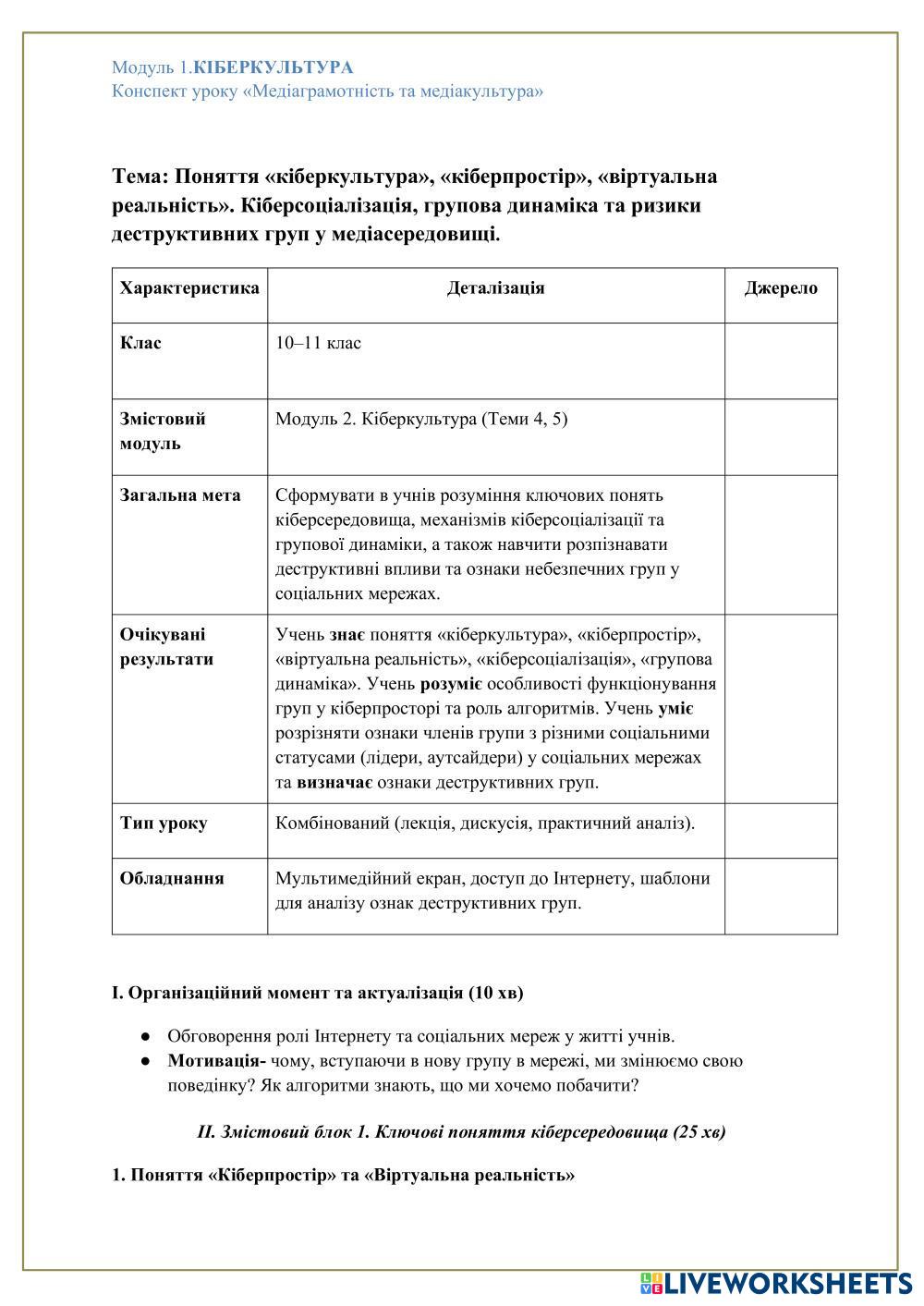 Модуль 1.КІБЕРКУЛЬТУРА
Конспект уроку «Медіаграмотність та медіакультура»

Тема: Поняття «кіберкультура», «кіберпростір», «віртуальна реальність». Кіберсоціалізація, групова динаміка та ризики деструктивних груп у медіасередовищі.

| Характеристика | Деталізація | Джерело |
|---|---|---|
| Клас | 10–11 клас | |
| Змістовий модуль | Модуль 2. Кіберкультура (Теми 4, 5) | |
| Загальна мета | Сформувати в учнів розуміння ключових понять кіберсередовища, механізмів кіберсоціалізації та групової динаміки, а також навчити розпізнавати деструктивні впливи та ознаки небезпечних груп у соціальних мережах. | |
| Очікувані результати | Учень знає поняття «кіберкультура», «кіберпростір», «віртуальна реальність», «кіберсоціалізація», «групова динаміка». Учень розуміє особливості функціонування груп у кіберпросторі та роль алгоритмів. Учень уміє розрізняти ознаки членів групи з різними соціальними статусами (лідери, аутсайдери) у соціальних мережах та визначає ознаки деструктивних груп. | |
| Тип уроку | Комбінований (лекція, дискусія, практичний аналіз). | |
| Обладнання | Мультимедійний екран, доступ до Інтернету, шаблони для аналізу ознак деструктивних груп. | |

I. Організаційний момент та актуалізація (10 хв)

● Обговорення ролі Інтернету та соціальних мереж у житті учнів.
● Мотивація- чому, вступаючи в нову групу в мережі, ми змінюємо свою поведінку? Як алгоритми знають, що ми хочемо побачити?

II. Змістовий блок 1. Ключові поняття кіберсередовища (25 хв)

1. Поняття «Кіберпростір» та «Віртуальна реальність»

LIVEWORKSHEETS